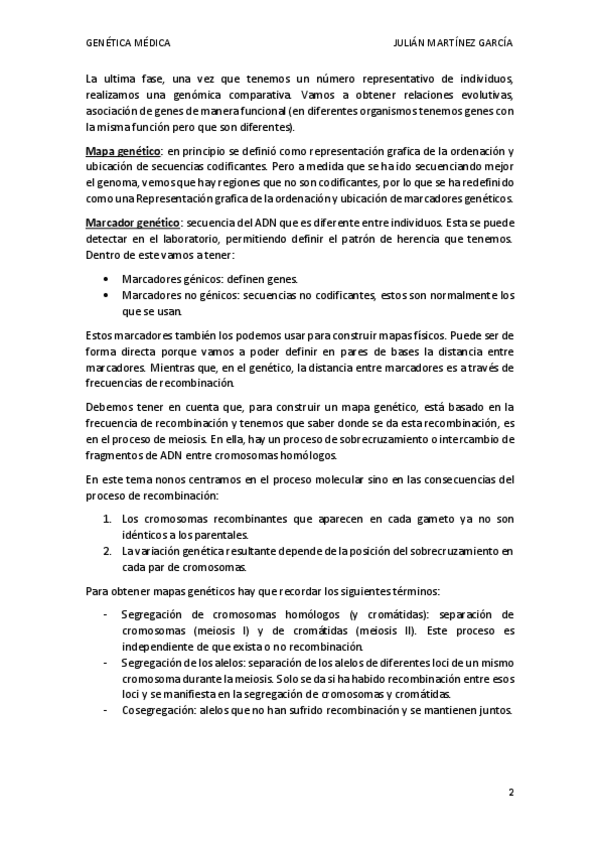 GENÉTICA MÉDICA

JULIÁN MARTÍNEZ GARCÍA

La ultima fase, una vez que tenemos un número representativo de individuos, realizamos una genómica comparativa. Vamos a obtener relaciones evolutivas, asociación de genes de manera funcional (en diferentes organismos tenemos genes con la misma función pero que son diferentes).

Mapa genético: en principio se definió como representación grafica de la ordenación y ubicación de secuencias codificantes. Pero a medida que se ha ido secuenciando mejor el genoma, vemos que hay regiones que no son codificantes, por lo que se ha redefinido como una Representación grafica de la ordenación y ubicación de marcadores genéticos.

Marcador genético: secuencia del ADN que es diferente entre individuos. Esta se puede detectar en el laboratorio, permitiendo definir el patrón de herencia que tenemos. Dentro de este vamos a tener:

• Marcadores génicos: definen genes.
• Marcadores no génicos: secuencias no codificantes, estos son normalmente los que se usan.

Estos marcadores también los podemos usar para construir mapas físicos. Puede ser de forma directa porque vamos a poder definir en pares de bases la distancia entre marcadores. Mientras que, en el genético, la distancia entre marcadores es a través de frecuencias de recombinación.

Debemos tener en cuenta que, para construir un mapa genético, está basado en la frecuencia de recombinación y tenemos que saber donde se da esta recombinación, es en el proceso de meiosis. En ella, hay un proceso de sobrecruzamiento o intercambio de fragmentos de ADN entre cromosomas homólogos.

En este tema nonos centramos en el proceso molecular sino en las consecuencias del proceso de recombinación:

1. Los cromosomas recombinantes que aparecen en cada gameto ya no son idénticos a los parentales.
2. La variación genética resultante depende de la posición del sobrecruzamiento en cada par de cromosomas.

Para obtener mapas genéticos hay que recordar los siguientes términos:

- Segregación de cromosomas homólogos (y cromátidas): separación de cromosomas (meiosis I) y de cromátidas (meiosis II). Este proceso es independiente de que exista o no recombinación.
- Segregación de los alelos: separación de los alelos de diferentes loci de un mismo cromosoma durante la meiosis. Solo se da si ha habido recombinación entre esos loci y se manifiesta en la segregación de cromosomas y cromátidas.
- Cosegregación: alelos que no han sufrido recombinación y se mantienen juntos.

2